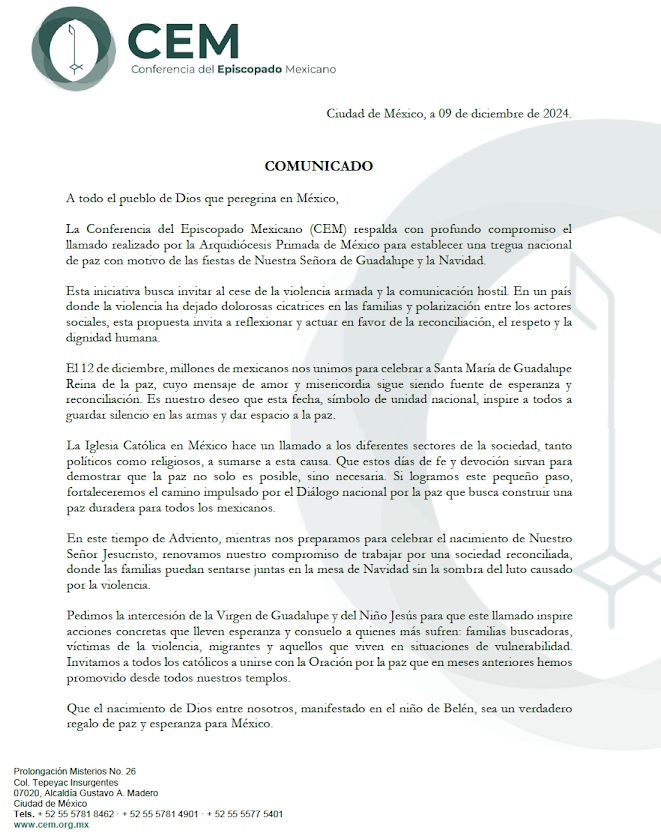 CEM
Conferencia del Episcopado Mexicano

Ciudad de México, a 09 de diciembre de 2024.

COMUNICADO

A todo el pueblo de Dios que peregrina en México,

La Conferencia del Episcopado Mexicano (CEM) respalda con profundo compromiso el llamado realizado por la Arquidiócesis Primada de México para establecer una tregua nacional de paz con motivo de las fiestas de Nuestra Señora de Guadalupe y la Navidad.

Esta iniciativa busca invitar al cese de la violencia armada y la comunicación hostil. En un país donde la violencia ha dejado dolorosas cicatrices en las familias y polarización entre los actores sociales, esta propuesta invita a reflexionar y actuar en favor de la reconciliación, el respeto y la dignidad humana.

El 12 de diciembre, millones de mexicanos nos unimos para celebrar a Santa María de Guadalupe Reina de la paz, cuyo mensaje de amor y misericordia sigue siendo fuente de esperanza y reconciliación. Es nuestro deseo que esta fecha, símbolo de unidad nacional, inspire a todos a guardar silencio en las armas y dar espacio a la paz.

La Iglesia Católica en México hace un llamado a los diferentes sectores de la sociedad, tanto políticos como religiosos, a sumarse a esta causa. Que estos días de fe y devoción sirvan para demostrar que la paz no solo es posible, sino necesaria. Si logramos este pequeño paso, fortaleceremos el camino impulsado por el Diálogo nacional por la paz que busca construir una paz duradera para todos los mexicanos.

En este tiempo de Adviento, mientras nos preparamos para celebrar el nacimiento de Nuestro Señor Jesucristo, renovamos nuestro compromiso de trabajar por una sociedad reconciliada, donde las familias puedan sentarse juntas en la mesa de Navidad sin la sombra del luto causado por la violencia.

Pedimos la intercesión de la Virgen de Guadalupe y del Niño Jesús para que este llamado inspire acciones concretas que lleven esperanza y consuelo a quienes más sufren: familias buscadoras, víctimas de la violencia, migrantes y aquellos que viven en situaciones de vulnerabilidad. Invitamos a todos los católicos a unirse con la Oración por la paz que en meses anteriores hemos promovido desde todos nuestros templos.

Que el nacimiento de Dios entre nosotros, manifestado en el niño de Belén, sea un verdadero regalo de paz y esperanza para México.

Prolongación Misterios No. 26
Col. Tepeyac Insurgentes
07020, Alcaldía Gustavo A. Madero
Ciudad de México
Tels. + 52 55 5781 8462 · + 52 55 5781 4901 · + 52 55 5577 5401
www.cem.org.mx